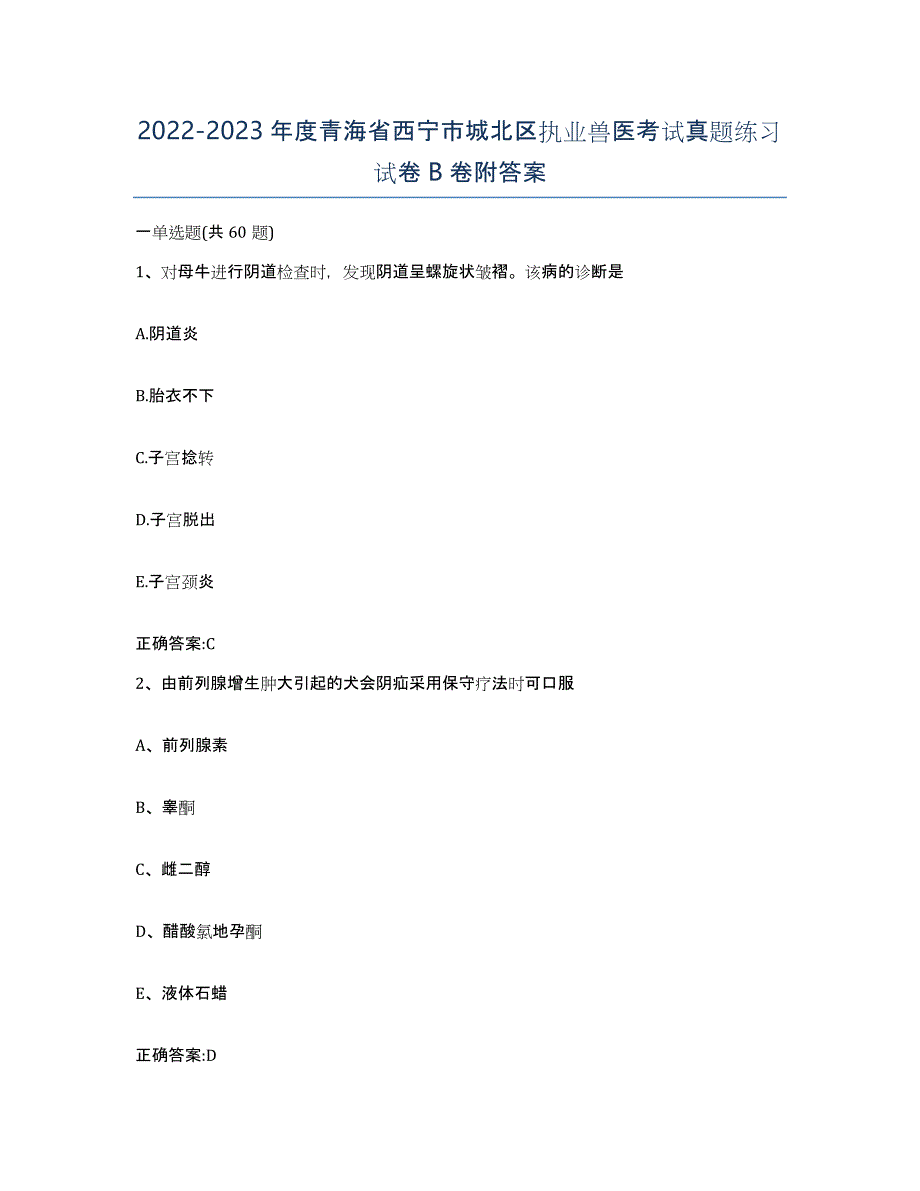 2022-2023年度青海省西宁市城北区执业兽医考试真题练习试卷B卷附答案

一单选题(共60题)

1、对母牛进行阴道检查时，发现阴道呈螺旋状皱褶。该病的诊断是

A.阴道炎

B.胎衣不下

C.子宫捻转

D.子宫脱出

E.子宫颈炎

正确答案:C

2、由前列腺增生肿大引起的犬会阴疝采用保守疗法时可口服

A、前列腺素

B、睾酮

C、雌二醇

D、醋酸氯地孕酮

E、液体石蜡

正确答案:D